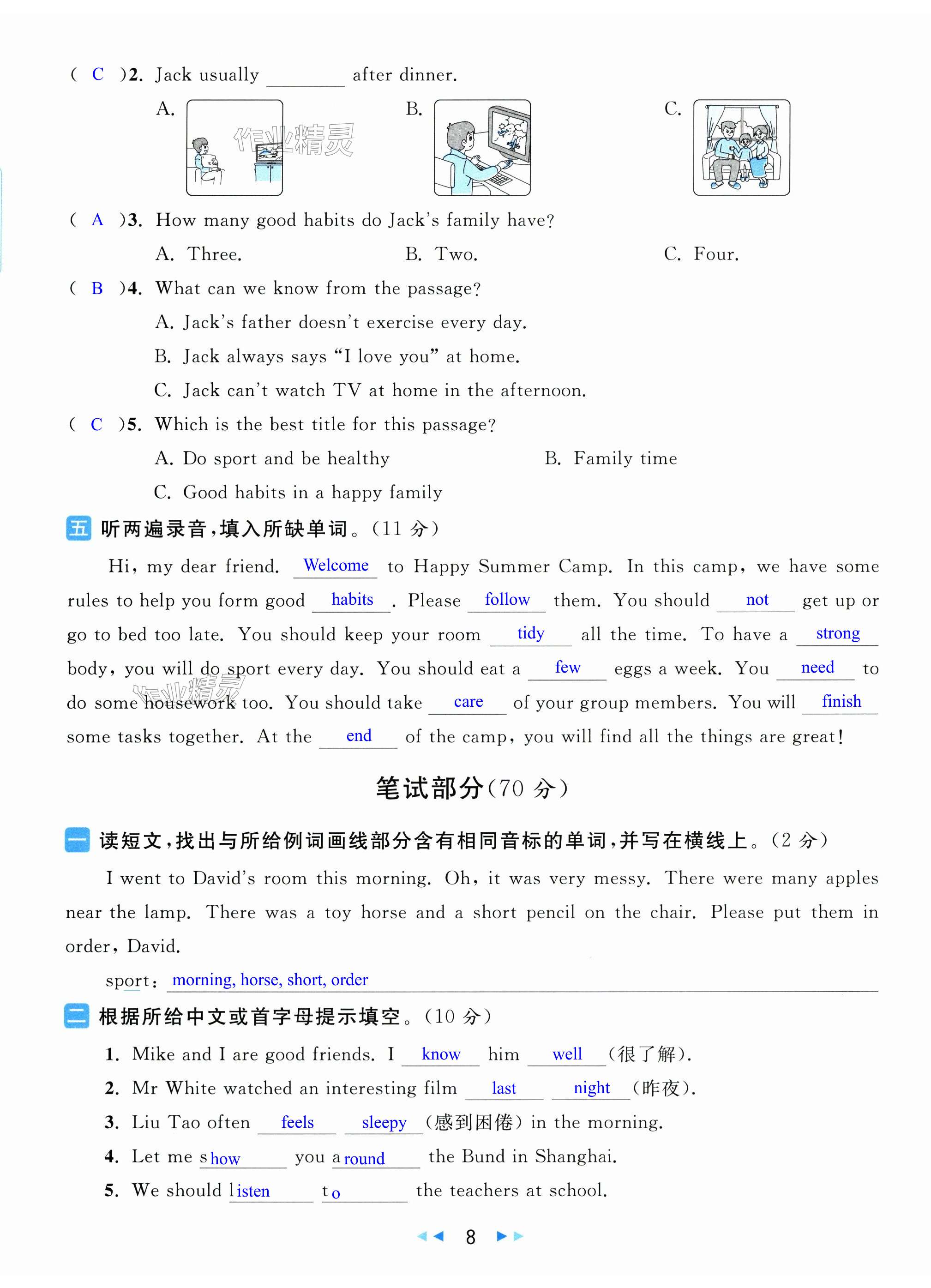 ( C )2. Jack usually ________ after dinner.

A. B. C.

作业精灵

( A )3. How many good habits do Jack's family have?

A. Three. B. Two. C. Four.

( B )4. What can we know from the passage?

A. Jack's father doesn't exercise every day.

B. Jack always says "I love you" at home.

C. Jack can't watch TV at home in the afternoon.

( C )5. Which is the best title for this passage?

A. Do sport and be healthy B. Family time

C. Good habits in a happy family

五 听两遍录音，填入所缺单词。(11 分)

Hi, my dear friend. Welcome to Happy Summer Camp. In this camp, we have some rules to help you form good habits. Please follow them. You should not get up or go to bed too late. You should keep your room tidy all the time. To have a strong body, you will do sport every day. You should eat a few eggs a week. You need to do some housework too. You should take care of your group members. You will finish some tasks together. At the end of the camp, you will find all the things are great!

作业精灵

笔试部分(70 分)

一 读短文，找出与所给例词画线部分含有相同音标的单词，并写在横线上。(2 分)

I went to David's room this morning. Oh, it was very messy. There were many apples near the lamp. There was a toy horse and a short pencil on the chair. Please put them in order, David.

sport: morning, horse, short, order

二 根据所给中文或首字母提示填空。(10 分)

1. Mike and I are good friends. I know him well (很了解).

2. Mr White watched an interesting film last night (昨夜).

3. Liu Tao often feels sleepy (感到困倦) in the morning.

4. Let me show you around the Bund in Shanghai.

5. We should listen to the teachers at school.

8